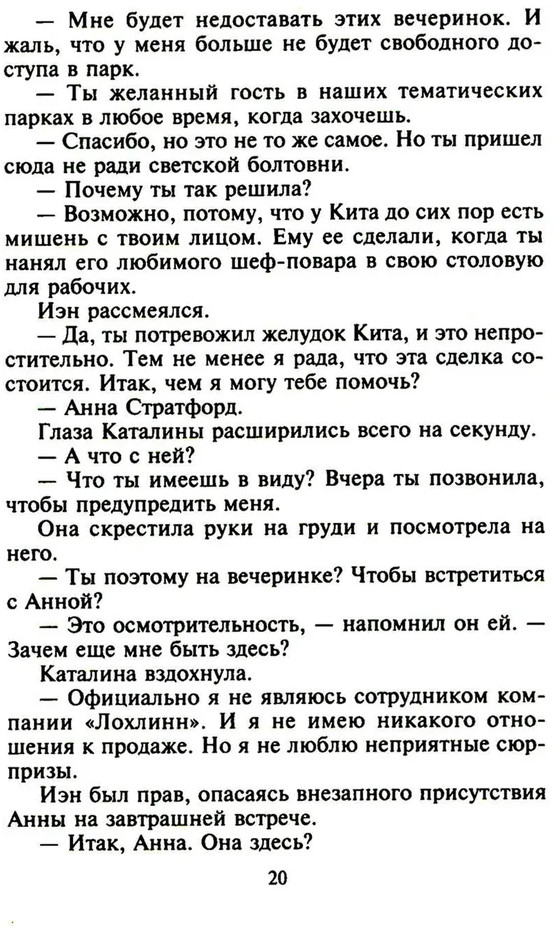 — Мне будет недоставать этих вечеринок. И жаль, что у меня больше не будет свободного доступа в парк.

— Ты желанный гость в наших тематических парках в любое время, когда захочешь.

— Спасибо, но это не то же самое. Но ты пришел сюда не ради светской болтовни.

— Почему ты так решила?

— Возможно, потому, что у Кита до сих пор есть мишень с твоим лицом. Ему ее сделали, когда ты нанял его любимого шеф-повара в свою столовую для рабочих.

Иэн рассмеялся.

— Да, ты потревожил желудок Кита, и это непростительно. Тем не менее я рада, что эта сделка состоится. Итак, чем я могу тебе помочь?

— Анна Стратфорд.

Глаза Каталины расширились всего на секунду.

— А что с ней?

— Что ты имеешь в виду? Вчера ты позвонила, чтобы предупредить меня.

Она скрестила руки на груди и посмотрела на него.

— Ты поэтому на вечеринке? Чтобы встретиться с Анной?

— Это осмотрительность, — напомнил он ей. — Зачем еще мне быть здесь?

Каталина вздохнула.

— Официально я не являюсь сотрудником компании «Лохлинн». И я не имею никакого отношения к продаже. Но я не люблю неприятные сюрпризы.

Иэн был прав, опасаясь внезапного присутствия Анны на завтрашней встрече.

— Итак, Анна. Она здесь?

20